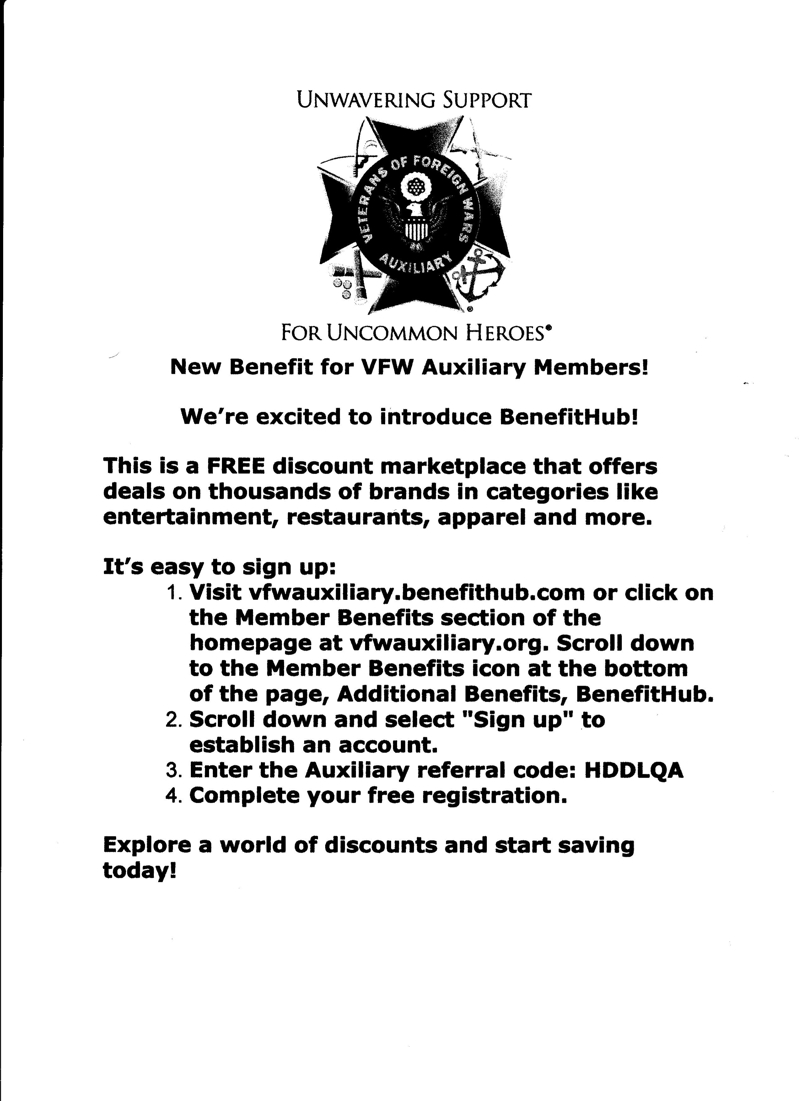 UNWAVERING SUPPORT

VETERANS OF FOREIGN WARS AUXILIARY

FOR UNCOMMON HEROES®

New Benefit for VFW Auxiliary Members!

We're excited to introduce BenefitHub!

This is a FREE discount marketplace that offers deals on thousands of brands in categories like entertainment, restaurants, apparel and more.

It's easy to sign up:
1. Visit vfwauxiliary.benefithub.com or click on the Member Benefits section of the homepage at vfwauxiliary.org. Scroll down to the Member Benefits icon at the bottom of the page, Additional Benefits, BenefitHub.
2. Scroll down and select "Sign up" to establish an account.
3. Enter the Auxiliary referral code: HDDLQA
4. Complete your free registration.

Explore a world of discounts and start saving today!